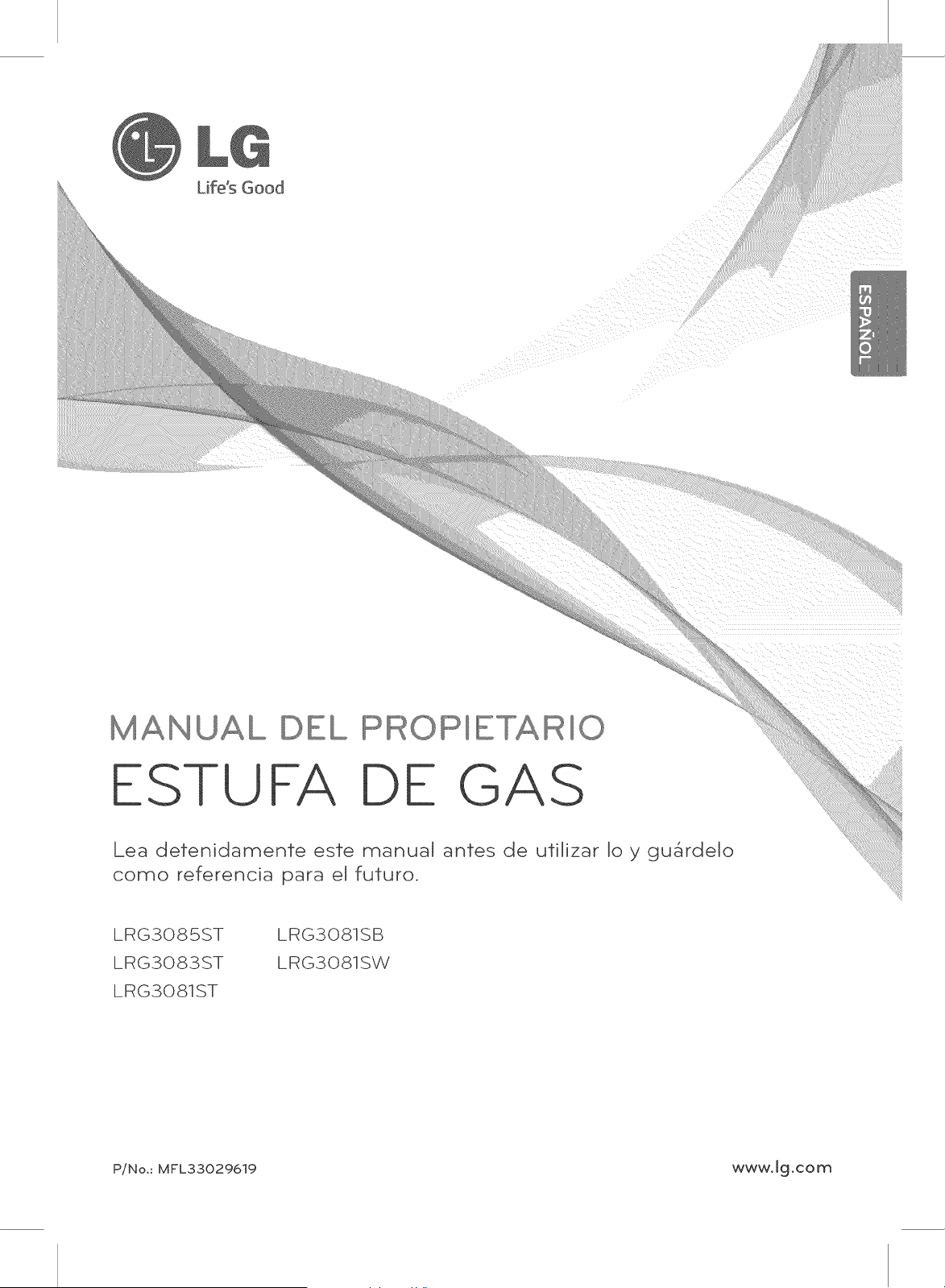 LG
Life's Good

ESPAÑOL

MANUAL DEL PROPIETARIO
ESTUFA DE GAS

Lea detenidamente este manual antes de utilizar lo y guárdelo como referencia para el futuro.

LRG3085ST
LRG3083ST
LRG3081ST
LRG3081SB
LRG3081SW

P/No.: MFL33029619

www.lg.com